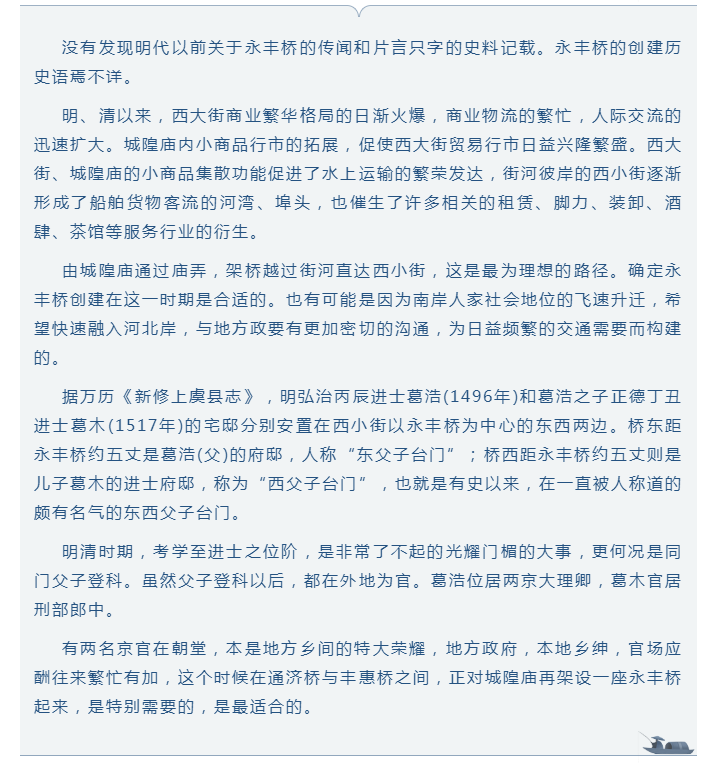 没有发现明代以前关于永丰桥的传闻和片言只字的史料记载。永丰桥的创建历史语焉不详。

明、清以来，西大街商业繁华格局的日渐火爆，商业物流的繁忙，人际交流的迅速扩大。城隍庙内小商品行市的拓展，促使西大街贸易行市日益兴隆繁盛。西大街、城隍庙的小商品集散功能促进了水上运输的繁荣发达，街河彼岸的西小街逐渐形成了船舶货物客流的河湾、埠头，也催生了许多相关的租赁、脚力、装卸、酒肆、茶馆等服务行业的衍生。

由城隍庙通过庙弄，架桥越过街河直达西小街，这是最为理想的路径。确定永丰桥创建在这一时期是合适的。也有可能是因为南岸人家社会地位的飞速升迁，希望快速融入河北岸，与地方政要有更加密切的沟通，为日益频繁的交通需要而构建的。

据万历《新修上虞县志》，明弘治丙辰进士葛浩(1496年)和葛浩之子正德丁丑进士葛木(1517年)的宅邸分别安置在西小街以永丰桥为中心的东西两边。桥东距永丰桥约五丈是葛浩(父)的府邸，人称“东父子台门”；桥西距永丰桥约五丈则是儿子葛木的进士府邸，称为“西父子台门”，也就是有史以来，在一直被人称道的颇有名气的东西父子台门。

明清时期，考学至进士之位阶，是非常了不起的光耀门楣的大事，更何况是同门父子登科。虽然父子登科以后，都在外地为官。葛浩位居两京大理卿，葛木官居刑部郎中。

有两名京官在朝堂，本是地方乡间的特大荣耀，地方政府，本地乡绅，官场应酬往来繁忙有加，这个时候在通济桥与丰惠桥之间，正对城隍庙再架设一座永丰桥起来，是特别需要的，是最适合的。